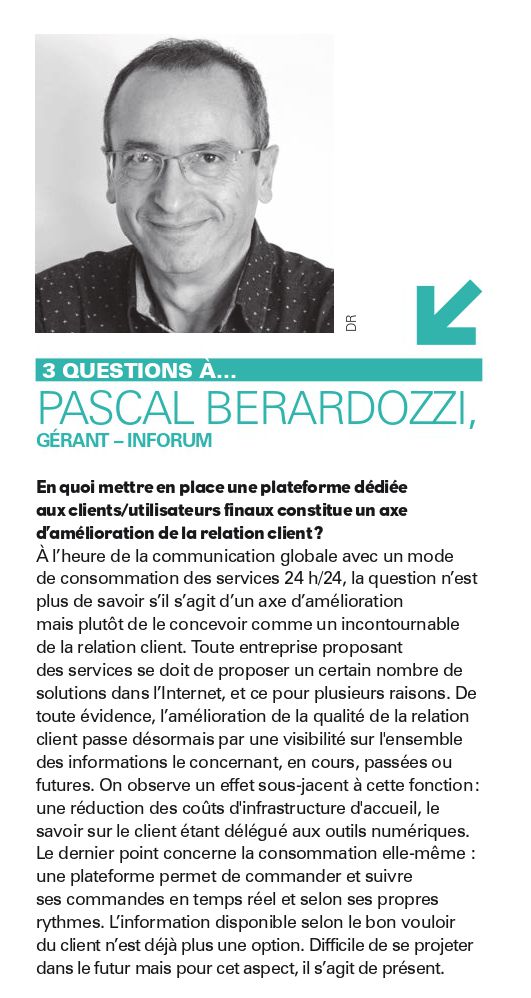 DR

3 QUESTIONS À...
PASCAL BERARDOZZI,
GÉRANT – INFORUM

En quoi mettre en place une plateforme dédiée aux clients/utilisateurs finaux constitue un axe d'amélioration de la relation client ?
À l'heure de la communication globale avec un mode de consommation des services 24 h/24, la question n'est plus de savoir s'il s'agit d'un axe d'amélioration mais plutôt de le concevoir comme un incontournable de la relation client. Toute entreprise proposant des services se doit de proposer un certain nombre de solutions dans l'Internet, et ce pour plusieurs raisons. De toute évidence, l'amélioration de la qualité de la relation client passe désormais par une visibilité sur l'ensemble des informations le concernant, en cours, passées ou futures. On observe un effet sous-jacent à cette fonction : une réduction des coûts d'infrastructure d'accueil, le savoir sur le client étant délégué aux outils numériques. Le dernier point concerne la consommation elle-même : une plateforme permet de commander et suivre ses commandes en temps réel et selon ses propres rythmes. L'information disponible selon le bon vouloir du client n'est déjà plus une option. Difficile de se projeter dans le futur mais pour cet aspect, il s'agit de présent.